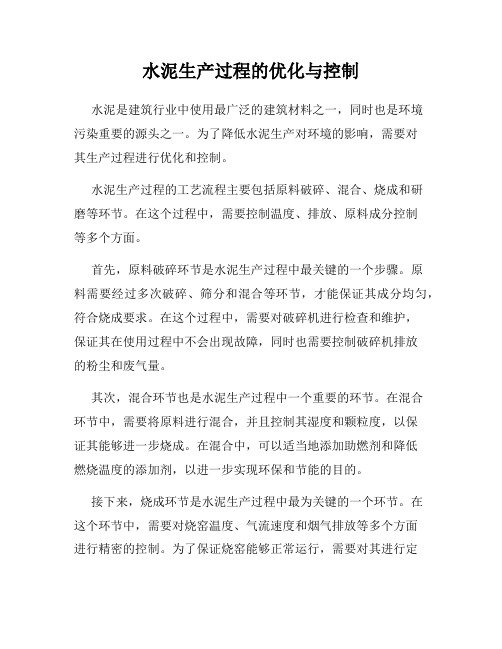 水泥生产过程的优化与控制

水泥是建筑行业中使用最广泛的建筑材料之一，同时也是环境污染重要的源头之一。为了降低水泥生产对环境的影响，需要对其生产过程进行优化和控制。

水泥生产过程的工艺流程主要包括原料破碎、混合、烧成和研磨等环节。在这个过程中，需要控制温度、排放、原料成分控制等多个方面。

首先，原料破碎环节是水泥生产过程中最关键的一个步骤。原料需要经过多次破碎、筛分和混合等环节，才能保证其成分均匀，符合烧成要求。在这个过程中，需要对破碎机进行检查和维护，保证其在使用过程中不会出现故障，同时也需要控制破碎机排放的粉尘和废气量。

其次，混合环节也是水泥生产过程中一个重要的环节。在混合环节中，需要将原料进行混合，并且控制其湿度和颗粒度，以保证其能够进一步烧成。在混合中，可以适当地添加助燃剂和降低燃烧温度的添加剂，以进一步实现环保和节能的目的。

接下来，烧成环节是水泥生产过程中最为关键的一个环节。在这个环节中，需要对烧窑温度、气流速度和烟气排放等多个方面进行精密的控制。为了保证烧窑能够正常运行，需要对其进行定